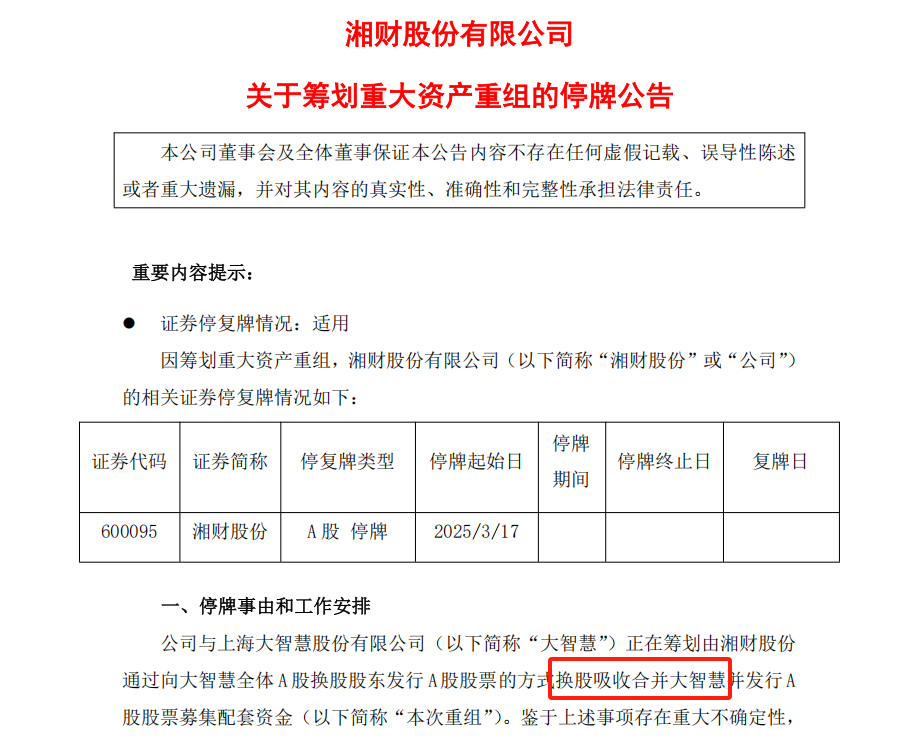 湘财股份有限公司

关于筹划重大资产重组的停牌公告

本公司董事会及全体董事保证本公告内容不存在任何虚假记载、误导性陈述或者重大遗漏，并对其内容的真实性、准确性和完整性承担法律责任。

重要内容提示：

• 证券停复牌情况：适用

因筹划重大资产重组，湘财股份有限公司（以下简称“湘财股份”或“公司”）的相关证券停复牌情况如下：

| 证券代码 | 证券简称 | 停复牌类型 | 停牌起始日 | 停牌期间 | 停牌终止日 | 复牌日 |
|---|---|---|---|---|---|---|
| 600095 | 湘财股份 | A股 停牌 | 2025/3/17 | | | |

一、停牌事由和工作安排

公司与上海大智慧股份有限公司（以下简称“大智慧”）正在筹划由湘财股份通过向大智慧全体A股换股股东发行A股股票的方式换股吸收合并大智慧并发行A股股票募集配套资金（以下简称“本次重组”）。鉴于上述事项存在重大不确定性，